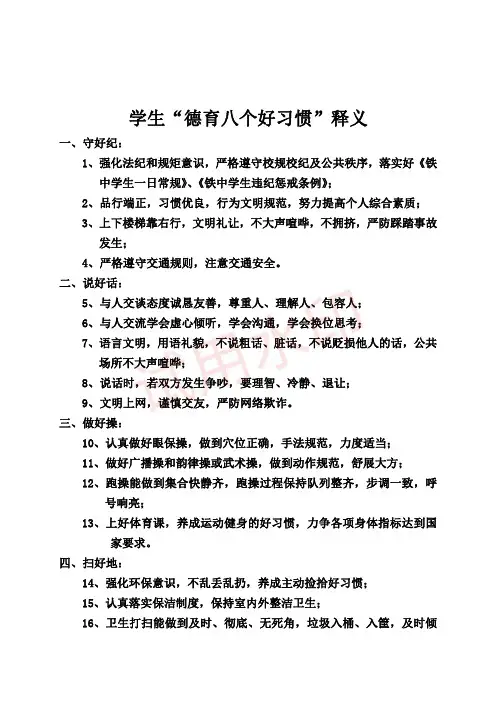 学生“德育八个好习惯”释义

一、守好纪：

1、强化法纪和规矩意识，严格遵守校规校纪及公共秩序，落实好《铁中学生一日常规》、《铁中学生违纪惩戒条例》；

2、品行端正，习惯优良，行为文明规范，努力提高个人综合素质；

3、上下楼梯靠右行，文明礼让，不大声喧哗，不拥挤，严防踩踏事故发生；

4、严格遵守交通规则，注意交通安全。

二、说好话：

5、与人交谈态度诚恳友善，尊重人、理解人、包容人；

6、与人交流学会虚心倾听，学会沟通，学会换位思考；

7、语言文明，用语礼貌，不说粗话、脏话，不说贬损他人的话，公共场所不大声喧哗；

8、说话时，若双方发生争吵，要理智、冷静、退让；

9、文明上网，谨慎交友，严防网络欺诈。

三、做好操：

10、认真做好眼保操，做到穴位正确，手法规范，力度适当；

11、做好广播操和韵律操或武术操，做到动作规范，舒展大方；

12、跑操能做到集合快静齐，跑操过程保持队列整齐，步调一致，呼号响亮；

13、上好体育课，养成运动健身的好习惯，力争各项身体指标达到国家要求。

四、扫好地：

14、强化环保意识，不乱丢乱扔，养成主动捡拾好习惯；

15、认真落实保洁制度，保持室内外整洁卫生；

16、卫生打扫能做到及时、彻底、无死角，垃圾入桶、入筐，及时倾